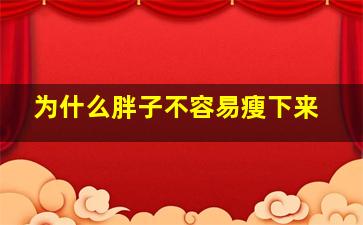 为什么胖子不容易瘦下来